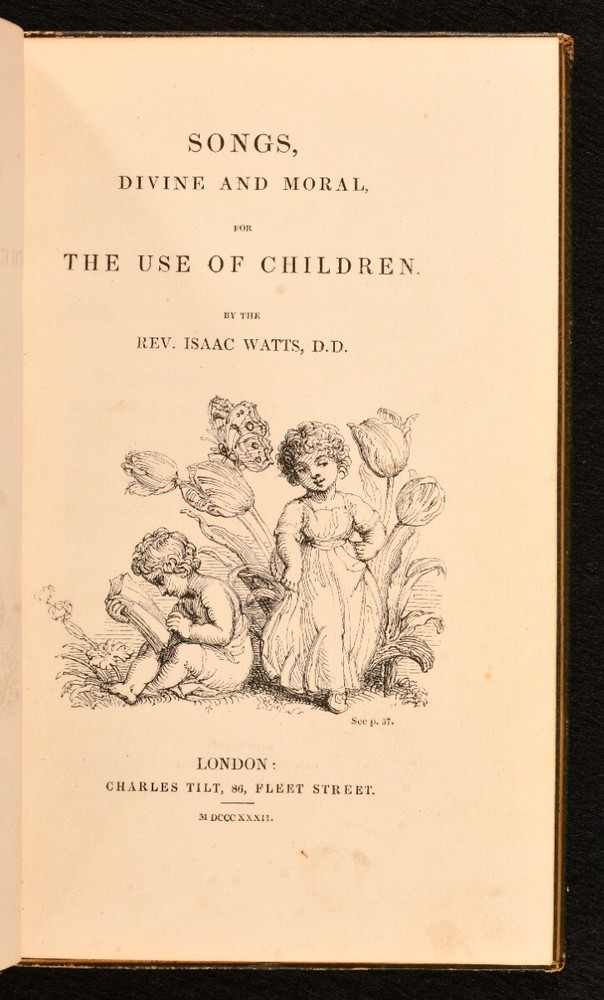 SONGS,
DIVINE AND MORAL,
FOR
THE USE OF CHILDREN.

BY THE
REV. ISAAC WATTS, D.D.

See p. 37.

LONDON:
CHARLES TILT, 86, FLEET STREET.
M DCCC XXXII.